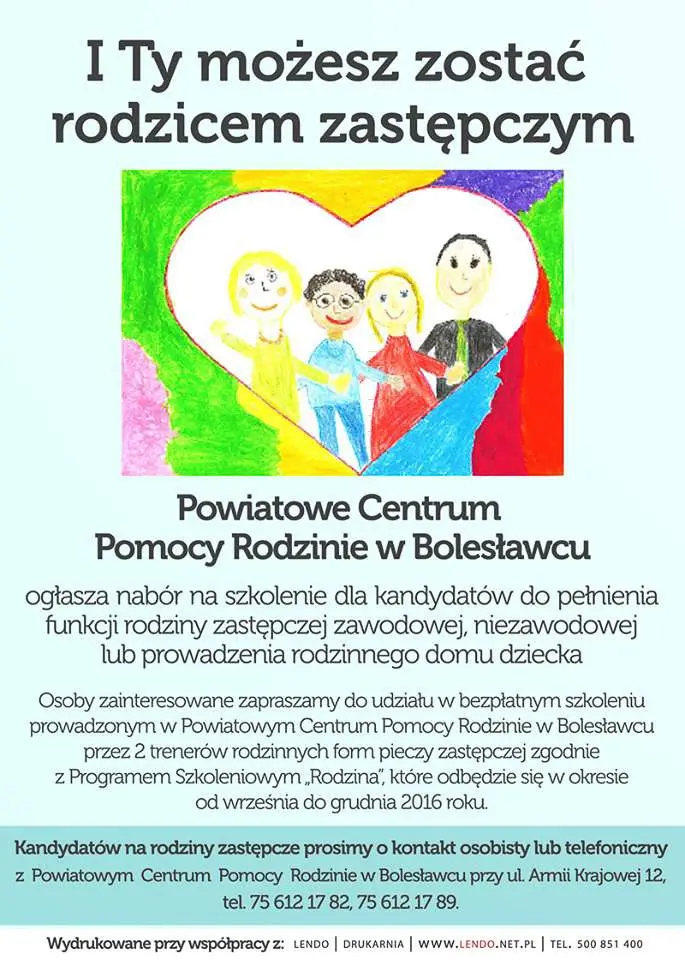 I Ty możesz zostać rodzicem zastępczym

Powiatowe Centrum
Pomocy Rodzinie w Bolesławcu

ogłasza nabór na szkolenie dla kandydatów do pełnienia funkcji rodziny zastępczej zawodowej, niezawodowej lub prowadzenia rodzinnego domu dziecka

Osoby zainteresowane zapraszamy do udziału w bezpłatnym szkoleniu prowadzonym w Powiatowym Centrum Pomocy Rodzinie w Bolesławcu przez 2 trenerów rodzinnych form pieczy zastępczej zgodnie z Programem Szkoleniowym „Rodzina", które odbędzie się w okresie od września do grudnia 2016 roku.

Kandydatów na rodziny zastępcze prosimy o kontakt osobisty lub telefoniczny z Powiatowym Centrum Pomocy Rodzinie w Bolesławcu przy ul. Armii Krajowej 12, tel. 75 612 17 82, 75 612 17 89.

Wydrukowane przy współpracy z: LENDO | DRUKARNIA | WWW.LENDO.NET.PL | TEL. 500 851 400